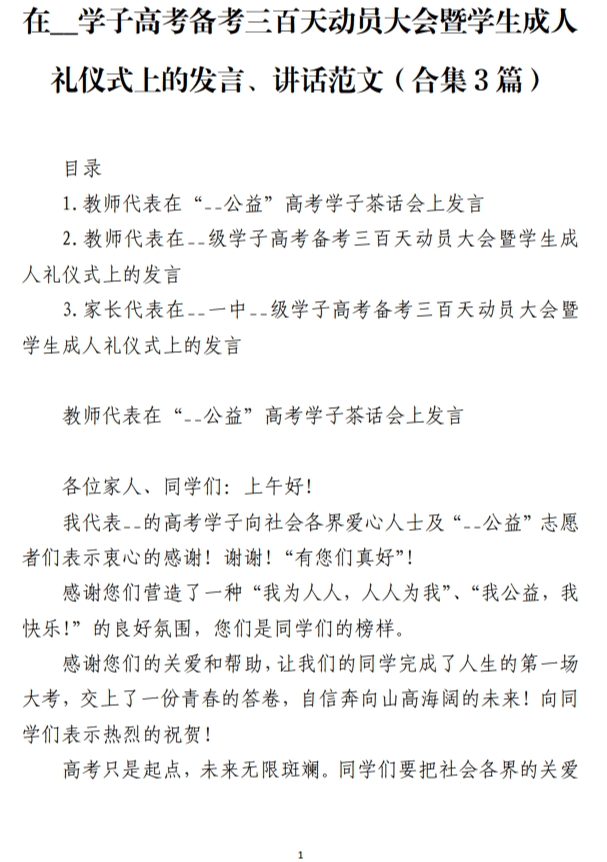 在__学子高考备考三百天动员大会暨学生成人礼仪式上的发言、讲话范文（合集3篇）

目录

1.教师代表在“--公益”高考学子茶话会上发言

2.教师代表在--级学子高考备考三百天动员大会暨学生成人礼仪式上的发言

3.家长代表在--一中--级学子高考备考三百天动员大会暨学生成人礼仪式上的发言

教师代表在“--公益”高考学子茶话会上发言

各位家人、同学们：上午好！

我代表--的高考学子向社会各界爱心人士及“--公益”志愿者们表示衷心的感谢！谢谢！“有您们真好”！

感谢您们营造了一种“我为人人，人人为我”、“我公益，我快乐！”的良好氛围，您们是同学们的榜样。

感谢您们的关爱和帮助，让我们的同学完成了人生的第一场大考，交上了一份青春的答卷，自信奔向山高海阔的未来！向同学们表示热烈的祝贺！

高考只是起点，未来无限斑斓。同学们要把社会各界的关爱

1